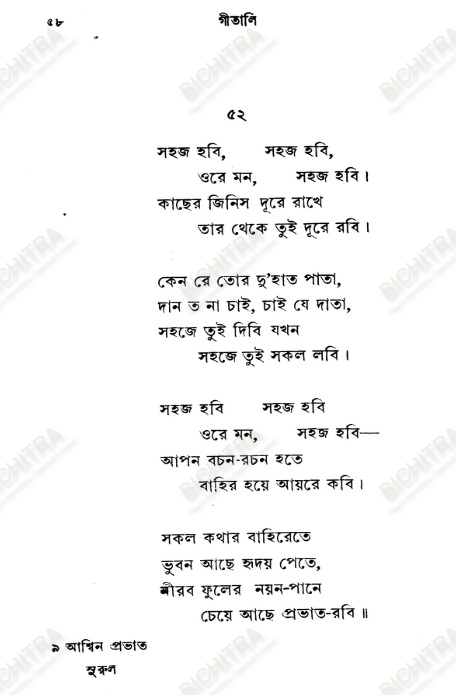 ৫৮ গীতালি

৫২

সহজ হবি, সহজ হবি,
ওরে মন, সহজ হবি।
কাছের জিনিস দূরে রাখে
তার থেকে তুই দূরে রবি।

কেন রে তোর দু'হাত পাতা,
দান ত না চাই, চাই যে দাতা,
সহজে তুই দিবি যখন
সহজে তুই সকল লবি।

সহজ হবি সহজ হবি
ওরে মন, সহজ হবি—
আপন বচন-রচন হতে
বাহির হয়ে আয়রে কবি।

সকল কথার বাহিরেতে
ভুবন আছে হৃদয় পেতে,
নীরব ফুলের নয়ন-পানে
চেয়ে আছে প্রভাত-রবি॥

৯ আশ্বিন প্রভাত
সুরুল

BICHITRA